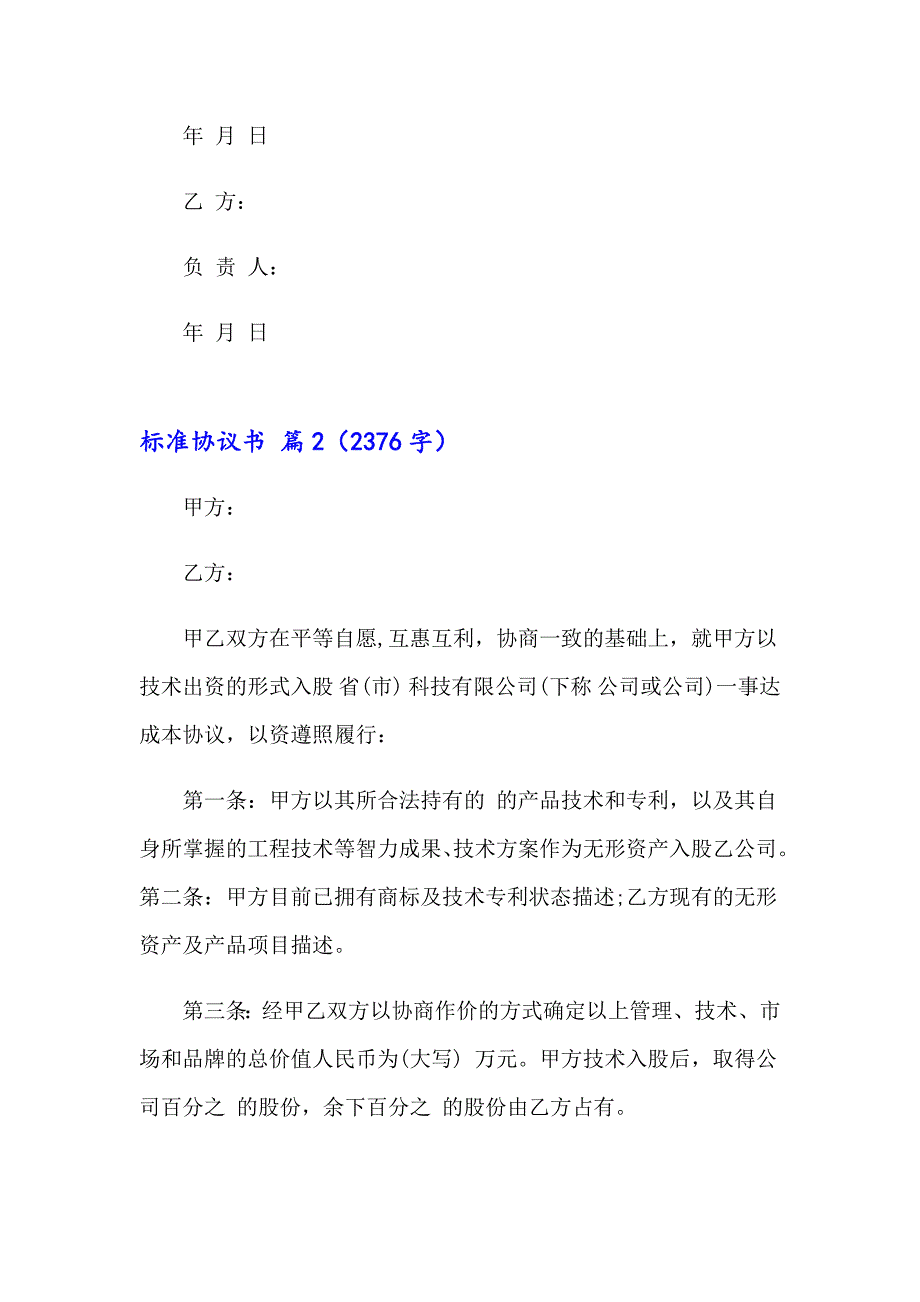 年 月 日

乙 方：

负 责 人：

年 月 日

标准协议书 篇2（2376字）

甲方：

乙方：

甲乙双方在平等自愿,互惠互利，协商一致的基础上，就甲方以技术出资的形式入股 省(市) 科技有限公司(下称 公司或公司)一事达成本协议，以资遵照履行：

第一条：甲方以其所合法持有的 的产品技术和专利，以及其自身所掌握的工程技术等智力成果、技术方案作为无形资产入股乙公司。第二条：甲方目前已拥有商标及技术专利状态描述;乙方现有的无形资产及产品项目描述。

第三条: 经甲乙双方以协商作价的方式确定以上管理、技术、市场和品牌的总价值人民币为(大写) 万元。甲方技术入股后，取得公司百分之 的股份，余下百分之 的股份由乙方占有。